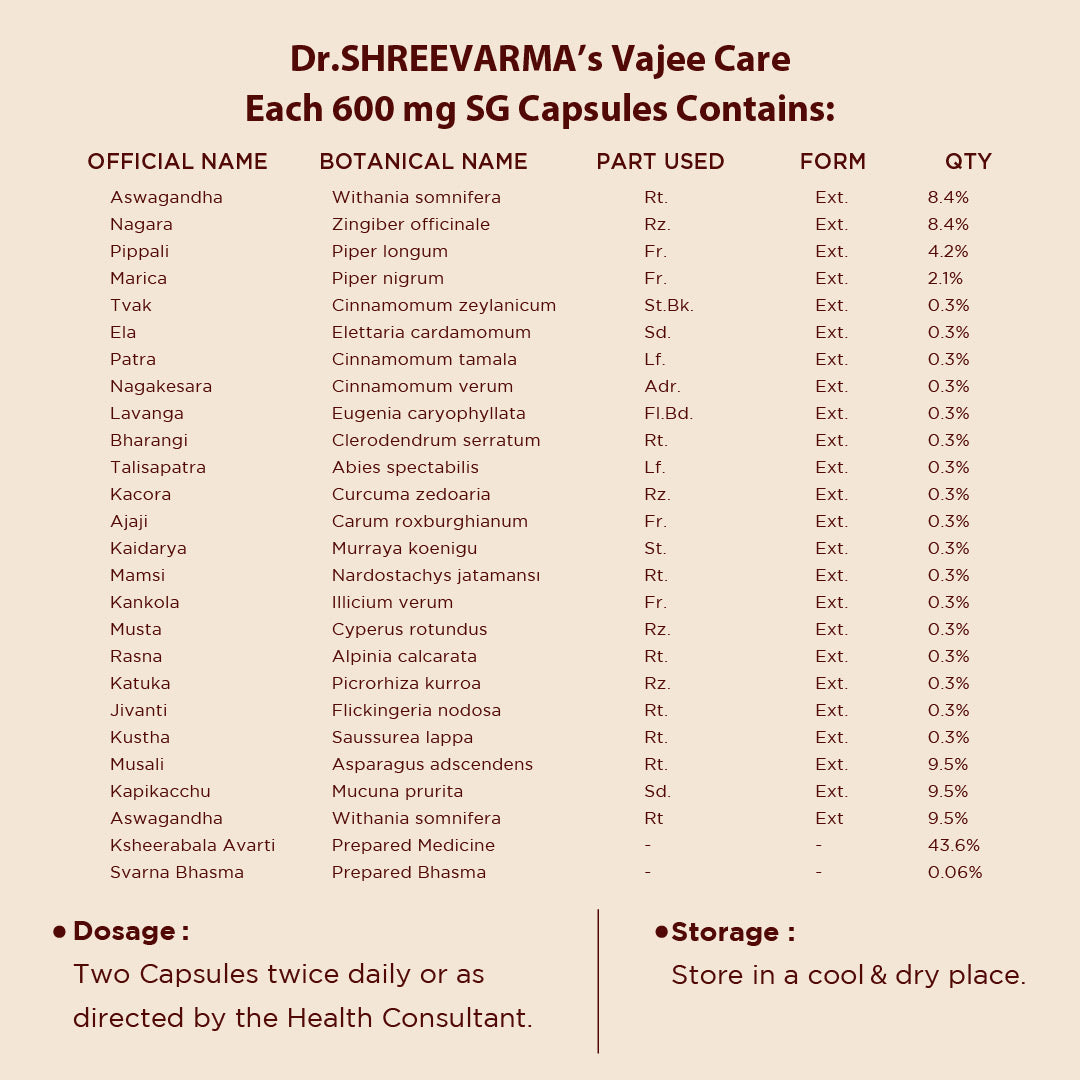 Dr.SHREEVARMA's Vajee Care
Each 600 mg SG Capsules Contains:

| OFFICIAL NAME | BOTANICAL NAME | PART USED | FORM | QTY |
|---|---|---|---|---|
| Aswagandha | Withania somnifera | Rt. | Ext. | 8.4% |
| Nagara | Zingiber officinale | Rz. | Ext. | 8.4% |
| Pippali | Piper longum | Fr. | Ext. | 4.2% |
| Marica | Piper nigrum | Fr. | Ext. | 2.1% |
| Tvak | Cinnamomum zeylanicum | St.Bk. | Ext. | 0.3% |
| Ela | Elettaria cardamomum | Sd. | Ext. | 0.3% |
| Patra | Cinnamomum tamala | Lf. | Ext. | 0.3% |
| Nagakesara | Cinnamomum verum | Adr. | Ext. | 0.3% |
| Lavanga | Eugenia caryophyllata | Fl.Bd. | Ext. | 0.3% |
| Bharangi | Clerodendrum serratum | Rt. | Ext. | 0.3% |
| Talisapatra | Abies spectabilis | Lf. | Ext. | 0.3% |
| Kacora | Curcuma zedoaria | Rz. | Ext. | 0.3% |
| Ajaji | Carum roxburghianum | Fr. | Ext. | 0.3% |
| Kaidarya | Murraya koenigu | St. | Ext. | 0.3% |
| Mamsi | Nardostachys jatamansı | Rt. | Ext. | 0.3% |
| Kankola | Illicium verum | Fr. | Ext. | 0.3% |
| Musta | Cyperus rotundus | Rz. | Ext. | 0.3% |
| Rasna | Alpinia calcarata | Rt. | Ext. | 0.3% |
| Katuka | Picrorhiza kurroa | Rz. | Ext. | 0.3% |
| Jivanti | Flickingeria nodosa | Rt. | Ext. | 0.3% |
| Kustha | Saussurea lappa | Rt. | Ext. | 0.3% |
| Musali | Asparagus adscendens | Rt. | Ext. | 9.5% |
| Kapikacchu | Mucuna prurita | Sd. | Ext. | 9.5% |
| Aswagandha | Withania somnifera | Rt | Ext | 9.5% |
| Ksheerabala Avarti | Prepared Medicine | - | - | 43.6% |
| Svarna Bhasma | Prepared Bhasma | - | - | 0.06% |

• Dosage :
Two Capsules twice daily or as directed by the Health Consultant.

• Storage :
Store in a cool & dry place.